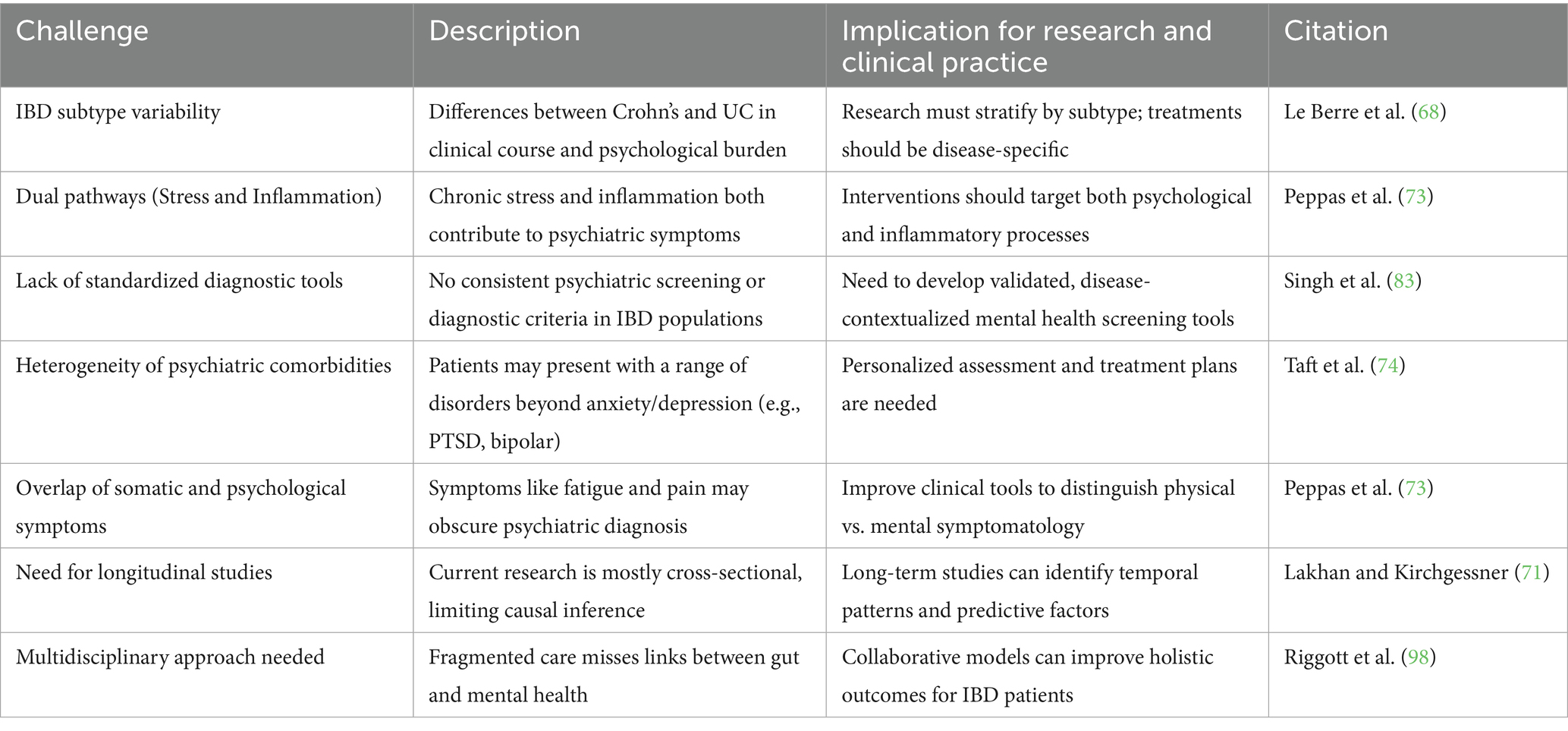 | Challenge | Description | Implication for research and clinical practice | Citation |
|---|---|---|---|
| IBD subtype variability | Differences between Crohn's and UC in clinical course and psychological burden | Research must stratify by subtype; treatments should be disease-specific | Le Berre et al. (68) |
| Dual pathways (Stress and Inflammation) | Chronic stress and inflammation both contribute to psychiatric symptoms | Interventions should target both psychological and inflammatory processes | Peppas et al. (73) |
| Lack of standardized diagnostic tools | No consistent psychiatric screening or diagnostic criteria in IBD populations | Need to develop validated, disease-contextualized mental health screening tools | Singh et al. (83) |
| Heterogeneity of psychiatric comorbidities | Patients may present with a range of disorders beyond anxiety/depression (e.g., PTSD, bipolar) | Personalized assessment and treatment plans are needed | Taft et al. (74) |
| Overlap of somatic and psychological symptoms | Symptoms like fatigue and pain may obscure psychiatric diagnosis | Improve clinical tools to distinguish physical vs. mental symptomatology | Peppas et al. (73) |
| Need for longitudinal studies | Current research is mostly cross-sectional, limiting causal inference | Long-term studies can identify temporal patterns and predictive factors | Lakhan and Kirchgessner (71) |
| Multidisciplinary approach needed | Fragmented care misses links between gut and mental health | Collaborative models can improve holistic outcomes for IBD patients | Riggott et al. (98) |